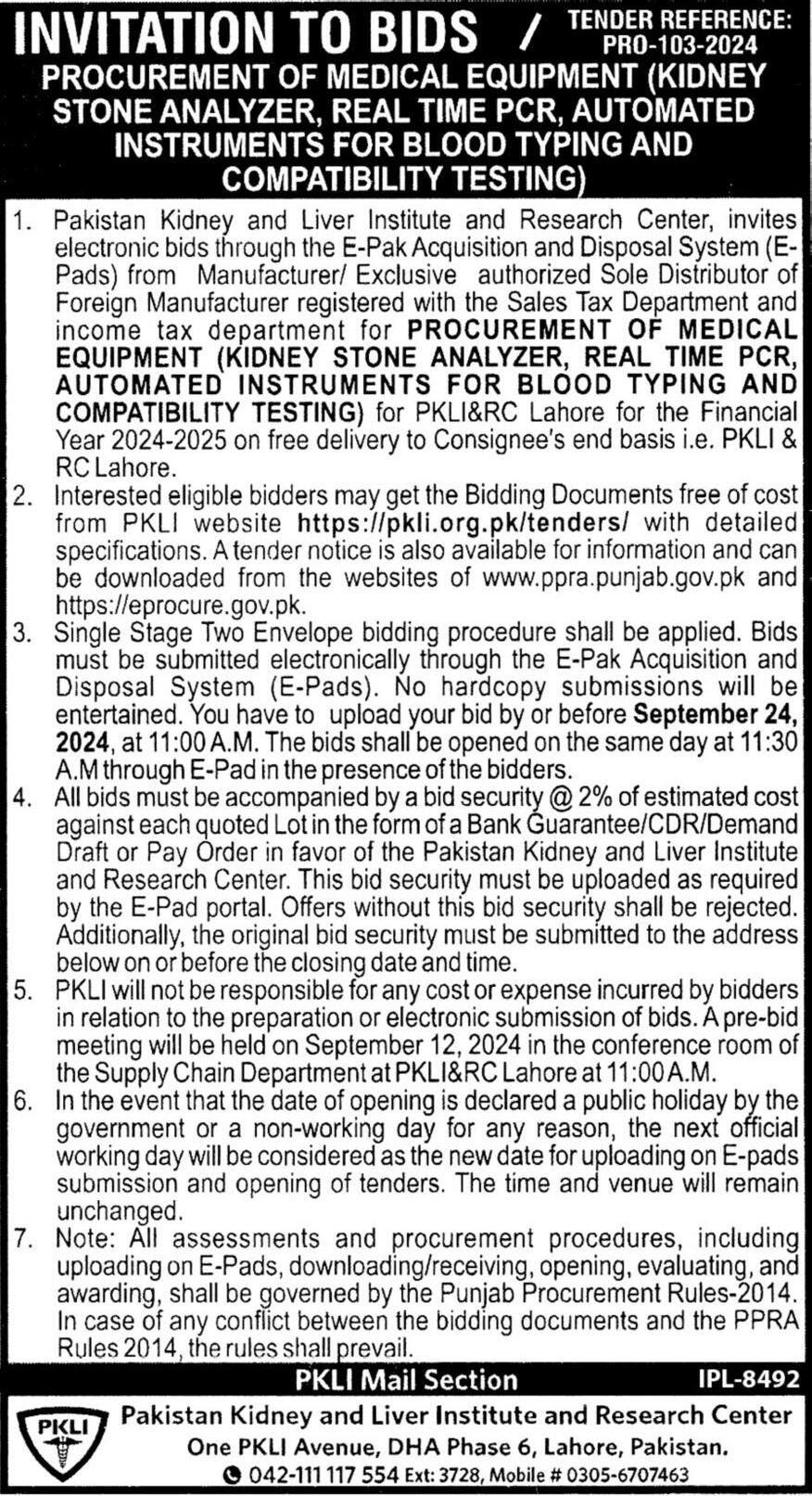 INVITATION TO BIDS / TENDER REFERENCE: PRO-103-2024

PROCUREMENT OF MEDICAL EQUIPMENT (KIDNEY STONE ANALYZER, REAL TIME PCR, AUTOMATED INSTRUMENTS FOR BLOOD TYPING AND COMPATIBILITY TESTING)

1. Pakistan Kidney and Liver Institute and Research Center, invites electronic bids through the E-Pak Acquisition and Disposal System (E-Pads) from Manufacturer/ Exclusive authorized Sole Distributor of Foreign Manufacturer registered with the Sales Tax Department and income tax department for PROCUREMENT OF MEDICAL EQUIPMENT (KIDNEY STONE ANALYZER, REAL TIME PCR, AUTOMATED INSTRUMENTS FOR BLOOD TYPING AND COMPATIBILITY TESTING) for PKLI&RC Lahore for the Financial Year 2024-2025 on free delivery to Consignee's end basis i.e. PKLI & RC Lahore.
2. Interested eligible bidders may get the Bidding Documents free of cost from PKLI website https://pkli.org.pk/tenders/ with detailed specifications. A tender notice is also available for information and can be downloaded from the websites of www.ppra.punjab.gov.pk and https://eprocure.gov.pk.
3. Single Stage Two Envelope bidding procedure shall be applied. Bids must be submitted electronically through the E-Pak Acquisition and Disposal System (E-Pads). No hardcopy submissions will be entertained. You have to upload your bid by or before September 24, 2024, at 11:00 A.M. The bids shall be opened on the same day at 11:30 A.M through E-Pad in the presence of the bidders.
4. All bids must be accompanied by a bid security @ 2% of estimated cost against each quoted Lot in the form of a Bank Guarantee/CDR/Demand Draft or Pay Order in favor of the Pakistan Kidney and Liver Institute and Research Center. This bid security must be uploaded as required by the E-Pad portal. Offers without this bid security shall be rejected. Additionally, the original bid security must be submitted to the address below on or before the closing date and time.
5. PKLI will not be responsible for any cost or expense incurred by bidders in relation to the preparation or electronic submission of bids. A pre-bid meeting will be held on September 12, 2024 in the conference room of the Supply Chain Department at PKLI&RC Lahore at 11:00 A.M.
6. In the event that the date of opening is declared a public holiday by the government or a non-working day for any reason, the next official working day will be considered as the new date for uploading on E-pads submission and opening of tenders. The time and venue will remain unchanged.
7. Note: All assessments and procurement procedures, including uploading on E-Pads, downloading/receiving, opening, evaluating, and awarding, shall be governed by the Punjab Procurement Rules-2014. In case of any conflict between the bidding documents and the PPRA Rules 2014, the rules shall prevail.

PKLI Mail Section IPL-8492

PKLI
Pakistan Kidney and Liver Institute and Research Center
One PKLI Avenue, DHA Phase 6, Lahore, Pakistan.
042-111 117 554 Ext: 3728, Mobile # 0305-6707463